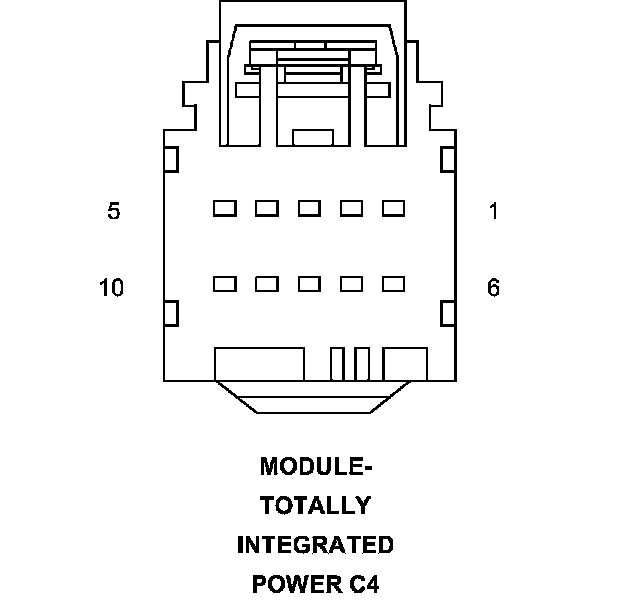 5

1

10

6

MODULE-
TOTALLY
INTEGRATED
POWER C4